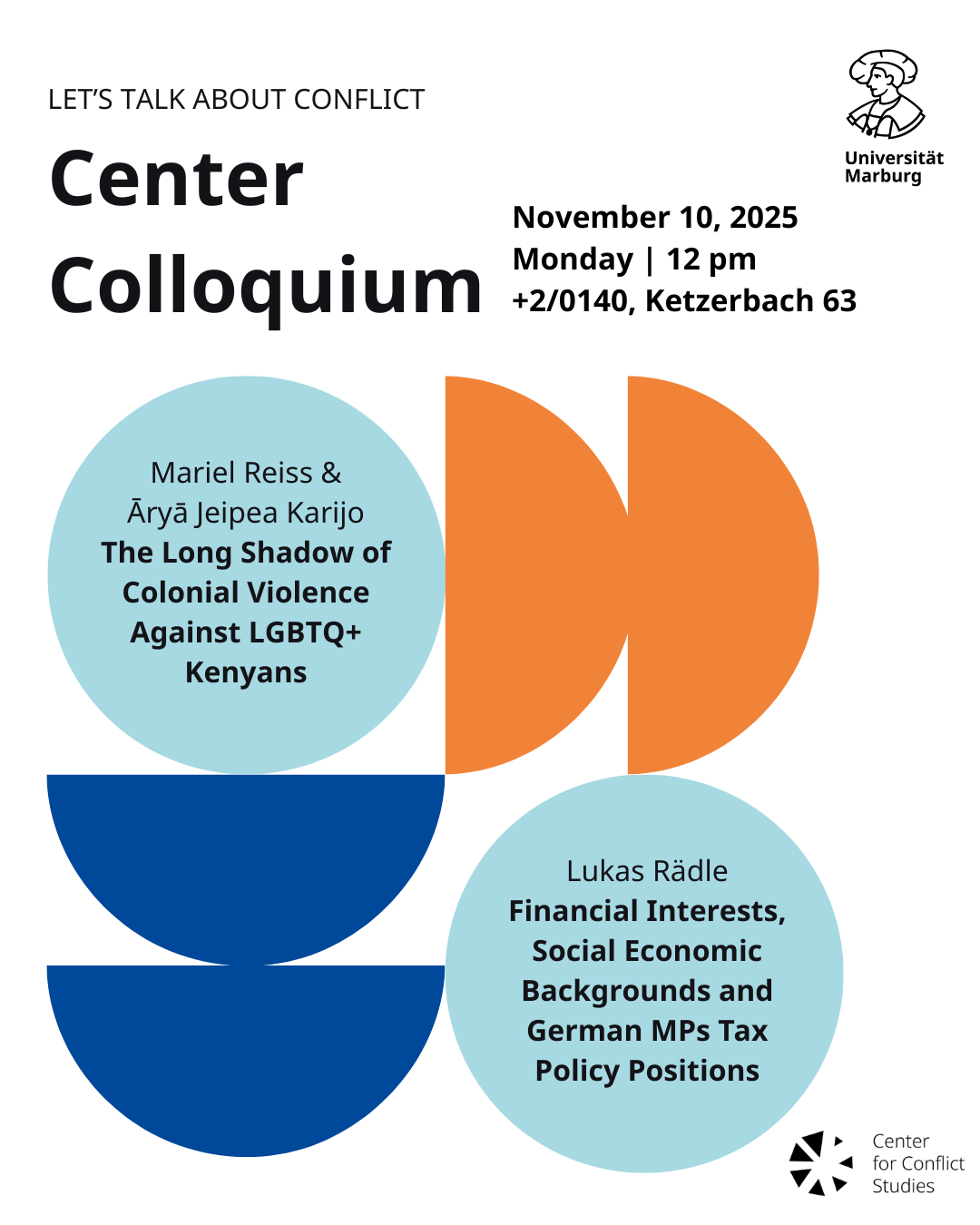 LET'S TALK ABOUT CONFLICT

Center Colloquium

Universität Marburg

November 10, 2025
Monday | 12 pm
+2/0140, Ketzerbach 63

Mariel Reiss &
Āryā Jeipea Karijo
The Long Shadow of Colonial Violence Against LGBTQ+ Kenyans

Lukas Rädle
Financial Interests, Social Economic Backgrounds and German MPs Tax Policy Positions

Center
for Conflict
Studies